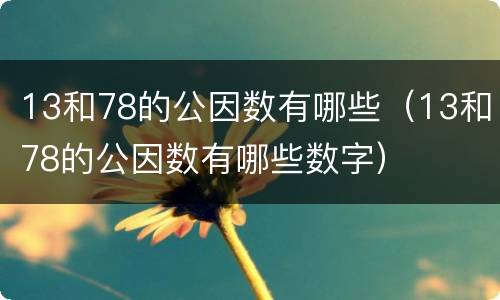 13和78的公因数有哪些（13和78的公因数有哪些数字）